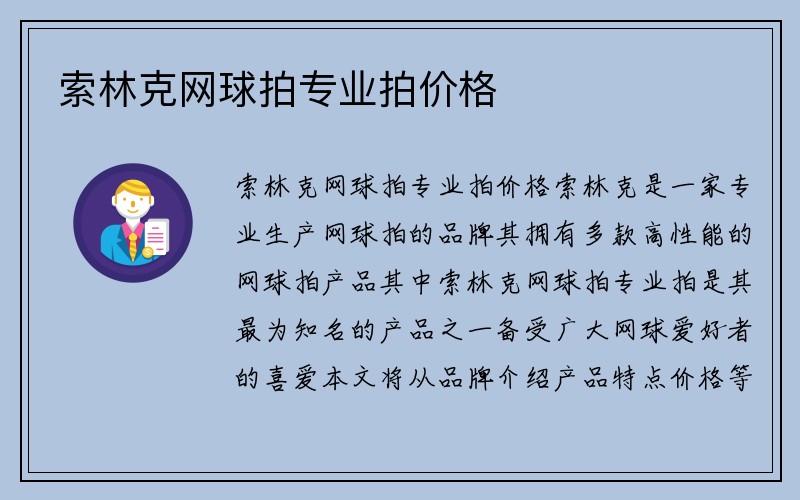 索林克网球拍专业拍价格

索林克网球拍专业拍价格索林克是一家专业生产网球拍的品牌其拥有多款高性能的网球拍产品其中索林克网球拍专业拍是其最为知名的产品之一备受广大网球爱好者的喜爱本文将从品牌介绍产品特点价格等